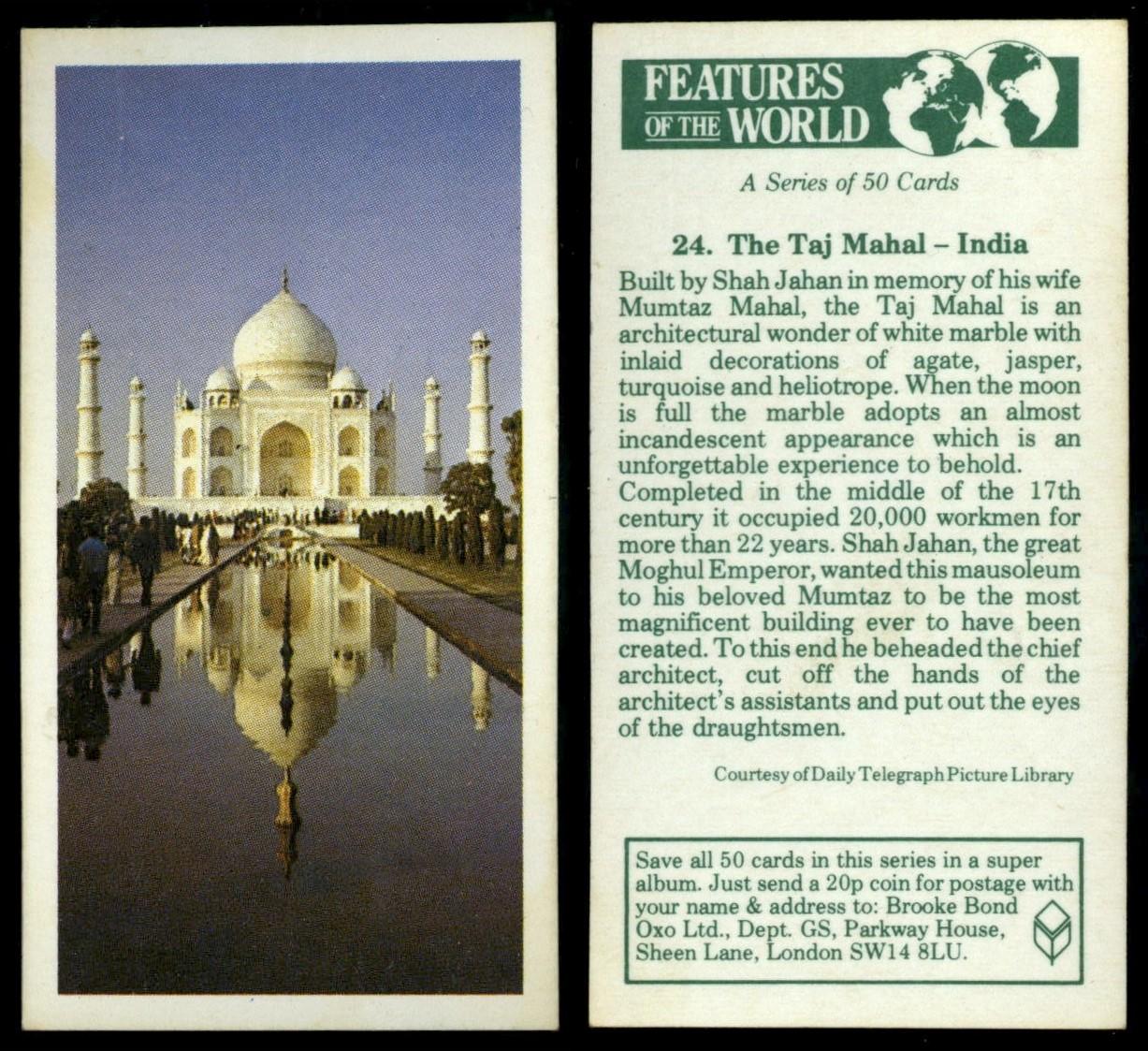 FEATURES OF THE WORLD

A Series of 50 Cards

24. The Taj Mahal – India

Built by Shah Jahan in memory of his wife Mumtaz Mahal, the Taj Mahal is an architectural wonder of white marble with inlaid decorations of agate, jasper, turquoise and heliotrope. When the moon is full the marble adopts an almost incandescent appearance which is an unforgettable experience to behold.
Completed in the middle of the 17th century it occupied 20,000 workmen for more than 22 years. Shah Jahan, the great Moghul Emperor, wanted this mausoleum to his beloved Mumtaz to be the most magnificent building ever to have been created. To this end he beheaded the chief architect, cut off the hands of the architect's assistants and put out the eyes of the draughtsmen.

Courtesy of Daily Telegraph Picture Library

Save all 50 cards in this series in a super album. Just send a 20p coin for postage with your name & address to: Brooke Bond Oxo Ltd., Dept. GS, Parkway House, Sheen Lane, London SW14 8LU.